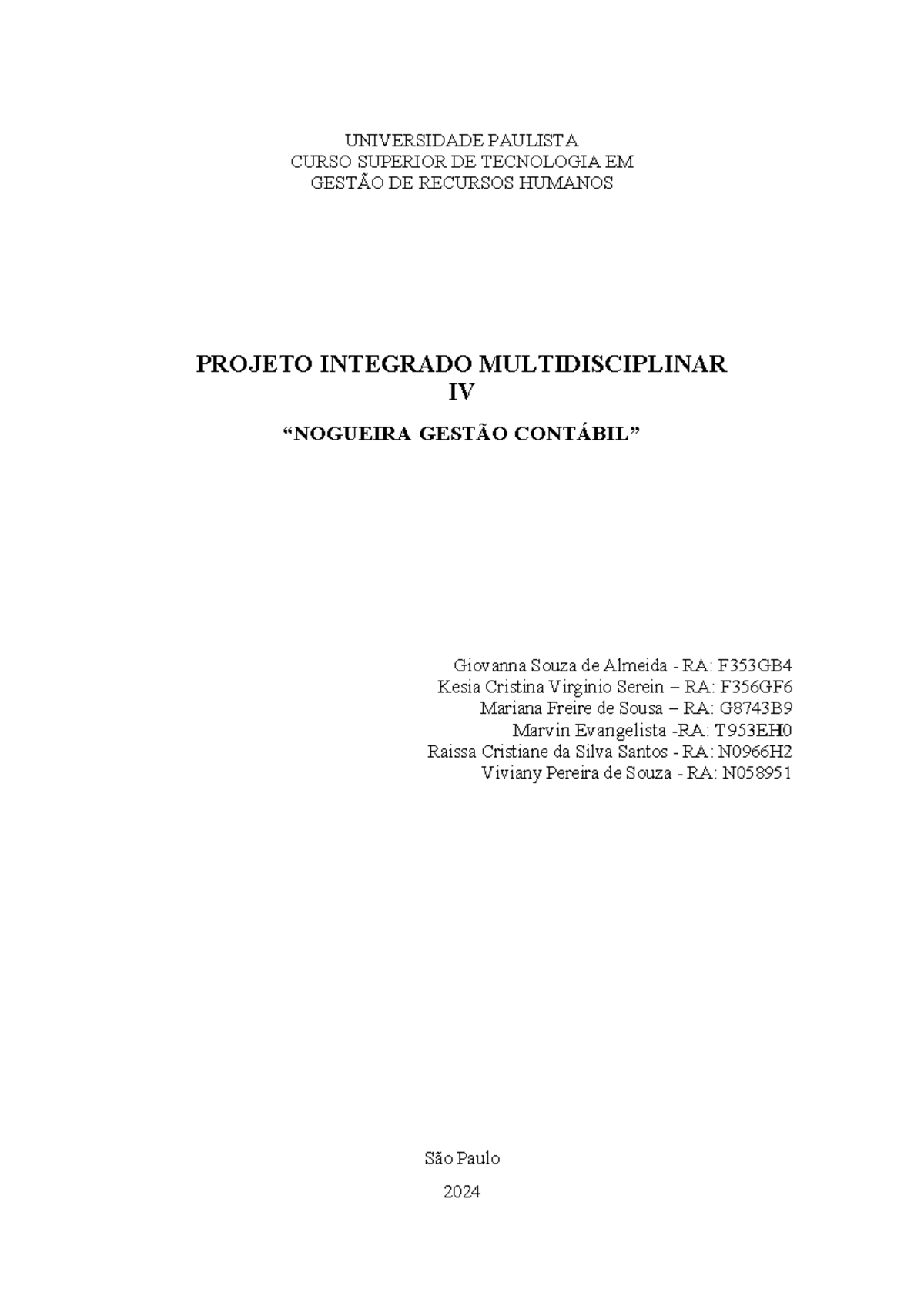 UNIVERSIDADE PAULISTA
CURSO SUPERIOR DE TECNOLOGIA EM
GESTÃO DE RECURSOS HUMANOS

PROJETO INTEGRADO MULTIDISCIPLINAR
IV

“NOGUEIRA GESTÃO CONTÁBIL”

Giovanna Souza de Almeida - RA: F353GB4
Kesia Cristina Virginio Serein – RA: F356GF6
Mariana Freire de Sousa – RA: G8743B9
Marvin Evangelista -RA: T953EH0
Raissa Cristiane da Silva Santos - RA: N0966H2
Viviany Pereira de Souza - RA: N058951

São Paulo

2024